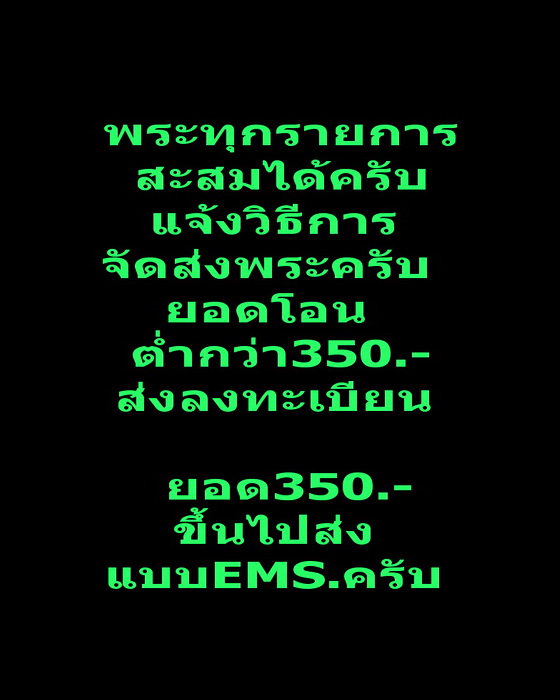 พระทุกรายการ
สะสมได้ครับ
แจ้งวิธีการ
จัดส่งพระครับ
ยอดโอน
ต่ำกว่า350.-
ส่งลงทะเบียน

ยอด350.-
ขึ้นไปส่ง
แบบEMS.ครับ